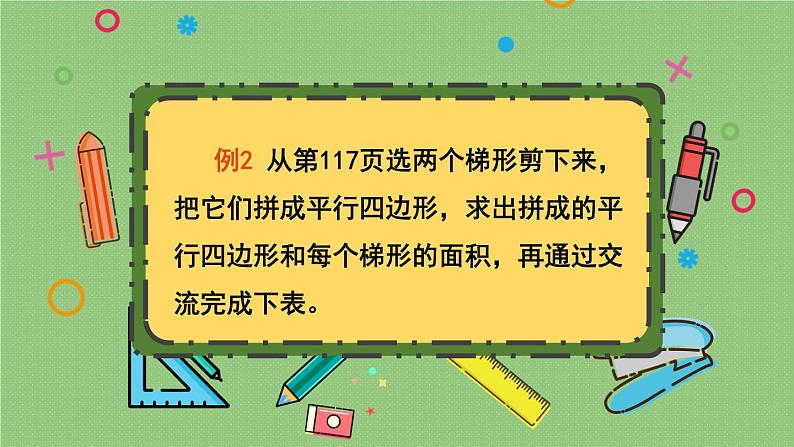 例2 从第117页选两个梯形剪下来，把它们拼成平行四边形，求出拼成的平行四边形和每个梯形的面积，再通过交流完成下表。